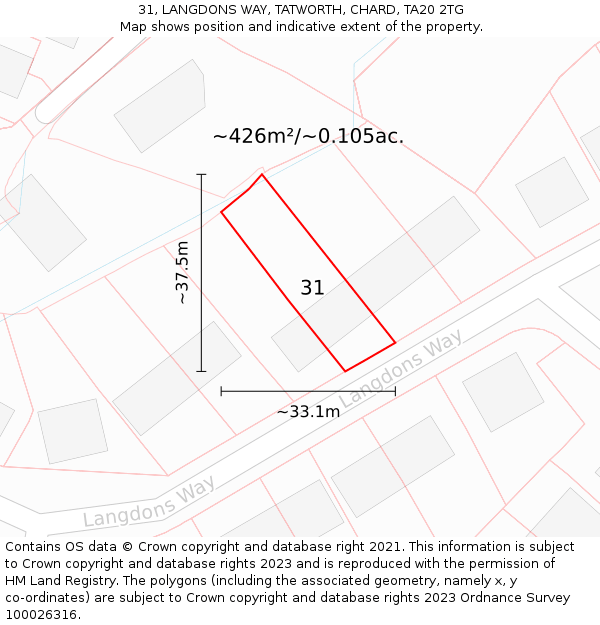 31, LANGDONS WAY, TATWORTH, CHARD, TA20 2TG
Map shows position and indicative extent of the property.

~426m²/~0.105ac.

~37.5m

31

Langdons Way

~33.1m

Langdons Way

Contains OS data © Crown copyright and database right 2021. This information is subject to Crown copyright and database rights 2023 and is reproduced with the permission of HM Land Registry. The polygons (including the associated geometry, namely x, y co-ordinates) are subject to Crown copyright and database rights 2023 Ordnance Survey 100026316.